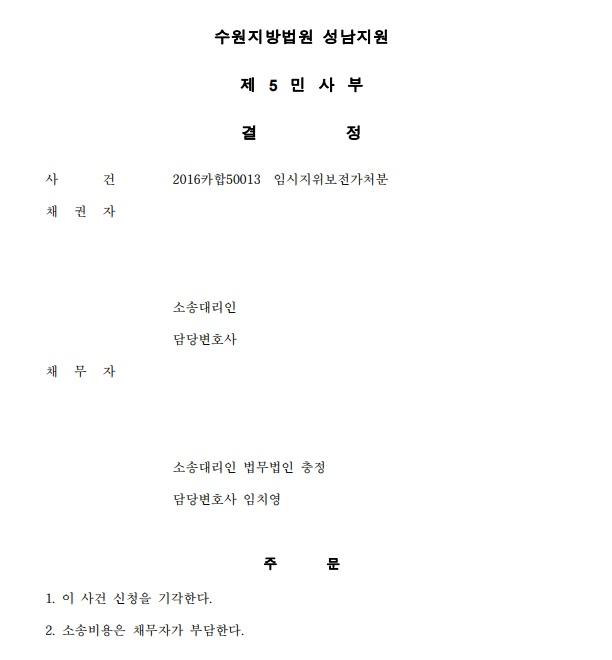 수원지방법원 성남지원

제 5 민 사 부

결 정

사 건 2016카합50013 임시지위보전가처분

채 권 자

소송대리인

담당변호사

채 무 자

소송대리인 법무법인 충정

담당변호사 임치영

주 문

1. 이 사건 신청을 기각한다.

2. 소송비용은 채무자가 부담한다.